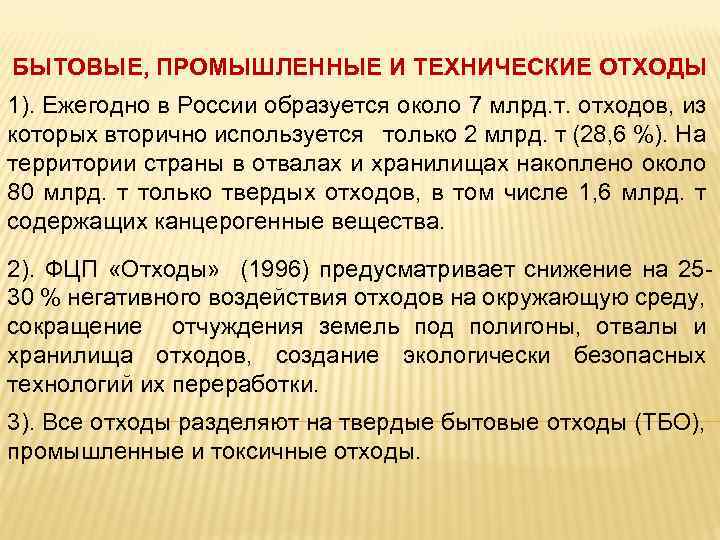 БЫТОВЫЕ, ПРОМЫШЛЕННЫЕ И ТЕХНИЧЕСКИЕ ОТХОДЫ

1). Ежегодно в России образуется около 7 млрд.т. отходов, из которых вторично используется только 2 млрд. т (28,6 %). На территории страны в отвалах и хранилищах накоплено около 80 млрд. т только твердых отходов, в том числе 1,6 млрд. т содержащих канцерогенные вещества.

2). ФЦП «Отходы» (1996) предусматривает снижение на 25-30 % негативного воздействия отходов на окружающую среду, сокращение отчуждения земель под полигоны, отвалы и хранилища отходов, создание экологически безопасных технологий их переработки.

3). Все отходы разделяют на твердые бытовые отходы (ТБО), промышленные и токсичные отходы.